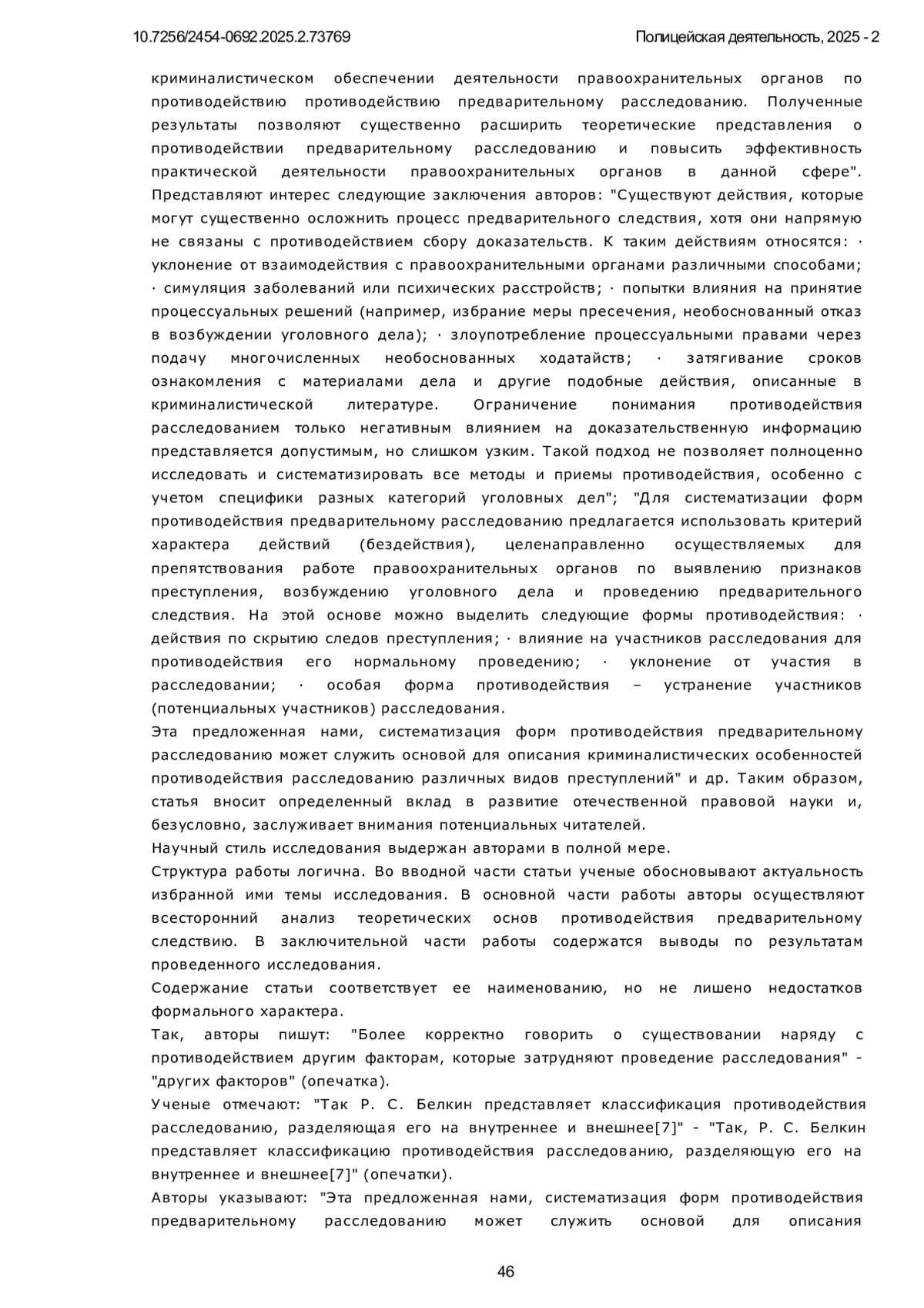 10.7256/2454-0692.2025.2.73769	Полицейская деятельность, 2025 - 2

криминалистическом обеспечении деятельности правоохранительных органов по противодействию противодействию предварительному расследованию. Полученные результаты позволяют существенно расширить теоретические представления о противодействии предварительному расследованию и повысить эффективность практической деятельности правоохранительных органов в данной сфере". Представляют интерес следующие заключения авторов: "Существуют действия, которые могут существенно осложнить процесс предварительного следствия, хотя они напрямую не связаны с противодействием сбору доказательств. К таким действиям относятся: · уклонение от взаимодействия с правоохранительными органами различными способами; · симуляция заболеваний или психических расстройств; · попытки влияния на принятие процессуальных решений (например, избрание меры пресечения, необоснованный отказ в возбуждении уголовного дела); · злоупотребление процессуальными правами через подачу многочисленных необоснованных ходатайств; · затягивание сроков ознакомления с материалами дела и другие подобные действия, описанные в криминалистической литературе. Ограничение понимания противодействия расследованием только негативным влиянием на доказательственную информацию представляется допустимым, но слишком узким. Такой подход не позволяет полноценно исследовать и систематизировать все методы и приемы противодействия, особенно с учетом специфики разных категорий уголовных дел"; "Для систематизации форм противодействия предварительному расследованию предлагается использовать критерий характера действий (бездействия), целенаправленно осуществляемых для препятствования работе правоохранительных органов по выявлению признаков преступления, возбуждению уголовного дела и проведению предварительного следствия. На этой основе можно выделить следующие формы противодействия: · действия по скрытию следов преступления; · влияние на участников расследования для противодействия его нормальному проведению; · уклонение от участия в расследовании; · особая форма противодействия – устранение участников (потенциальных участников) расследования.
Эта предложенная нами, систематизация форм противодействия предварительному расследованию может служить основой для описания криминалистических особенностей противодействия расследованию различных видов преступлений" и др. Таким образом, статья вносит определенный вклад в развитие отечественной правовой науки и, безусловно, заслуживает внимания потенциальных читателей.
Научный стиль исследования выдержан авторами в полной мере.
Структура работы логична. Во вводной части статьи ученые обосновывают актуальность избранной ими темы исследования. В основной части работы авторы осуществляют всесторонний анализ теоретических основ противодействия предварительному следствию. В заключительной части работы содержатся выводы по результатам проведенного исследования.
Содержание статьи соответствует ее наименованию, но не лишено недостатков формального характера.
Так, авторы пишут: "Более корректно говорить о существовании наряду с противодействием другим факторам, которые затрудняют проведение расследования" - "других факторов" (опечатка).
Ученые отмечают: "Так Р. С. Белкин представляет классификация противодействия расследованию, разделяющая его на внутреннее и внешнее[7]" - "Так, Р. С. Белкин представляет классификацию противодействия расследованию, разделяющую его на внутреннее и внешнее[7]" (опечатки).
Авторы указывают: "Эта предложенная нами, систематизация форм противодействия предварительному расследованию может служить основой для описания

46